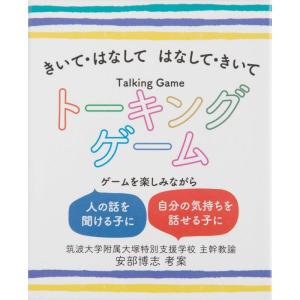 きいて・はなして　はなして・きいて

Talking Game

トーキングゲーム

ゲームを楽しみながら

人の話を聞ける子に

自分の気持ちを話せる子に

筑波大学附属大塚特別支援学校 主幹教諭
安部博志 考案